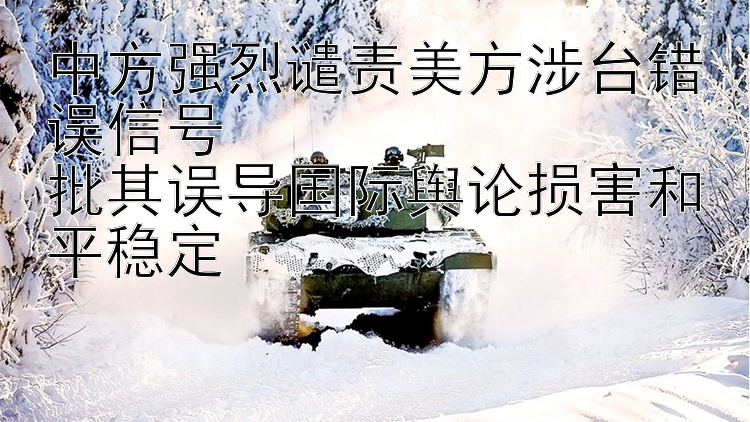 中方强烈谴责美方涉台错误信号
批其误导国际舆论损害和平稳定